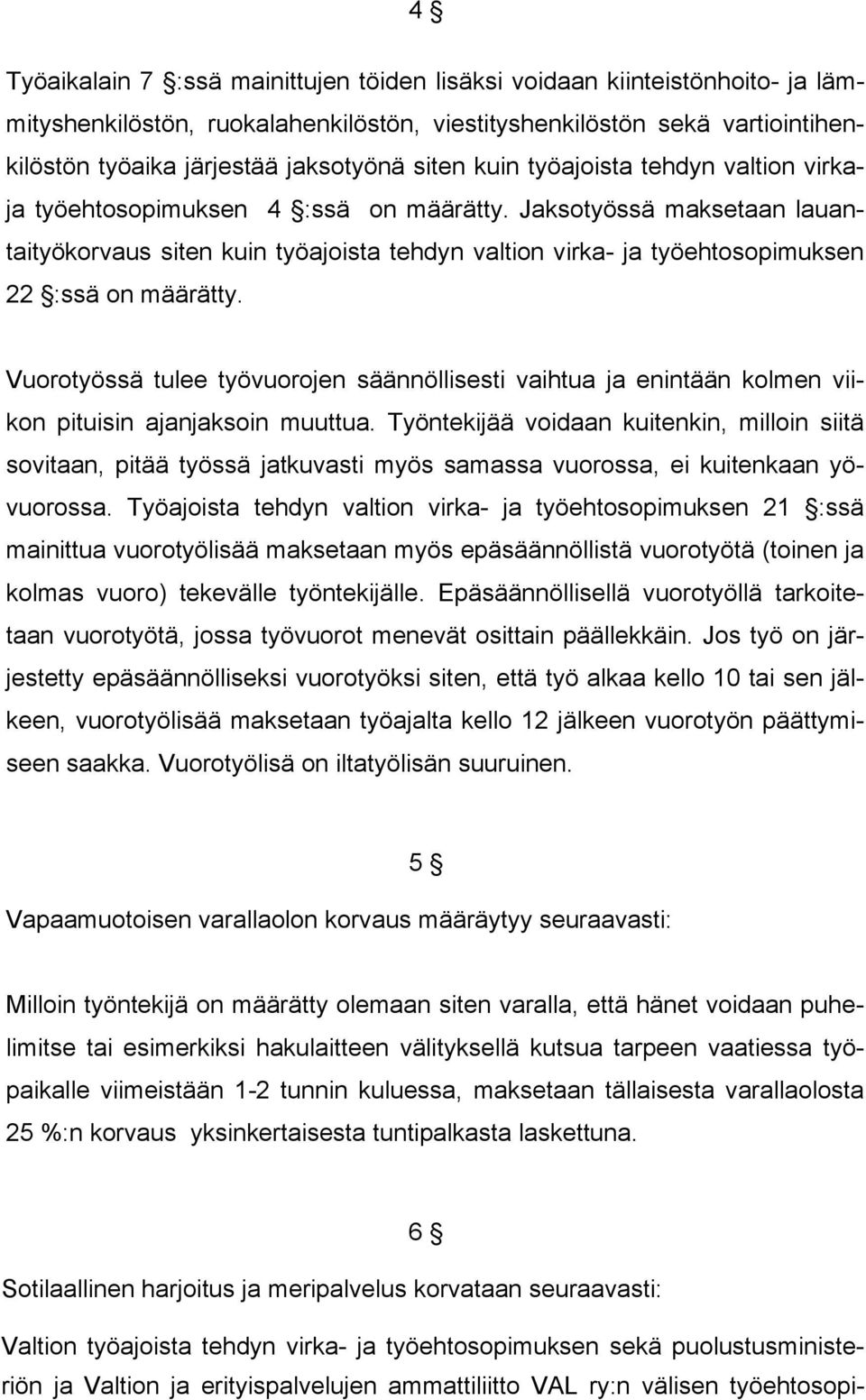 4 §

Työaikalain 7 §:ssä mainittujen töiden lisäksi voidaan kiinteistönhoito- ja lämmityshenkilöstön, ruokalahenkilöstön, viestityshenkilöstön sekä vartiointihenkilöstön työaika järjestää jaksotyönä siten kuin työajoista tehdyn valtion virka- ja työehtosopimuksen 4 §:ssä on määrätty. Jaksotyössä maksetaan lauantaityökorvaus siten kuin työajoista tehdyn valtion virka- ja työehtosopimuksen 22 §:ssä on määrätty.

Vuorotyössä tulee työvuorojen säännöllisesti vaihtua ja enintään kolmen viikon pituisin ajanjaksoin muuttua. Työntekijää voidaan kuitenkin, milloin siitä sovitaan, pitää työssä jatkuvasti myös samassa vuorossa, ei kuitenkaan yövuorossa. Työajoista tehdyn valtion virka- ja työehtosopimuksen 21 §:ssä mainittua vuorotyölisää maksetaan myös epäsäännöllistä vuorotyötä (toinen ja kolmas vuoro) tekevälle työntekijälle. Epäsäännöllisellä vuorotyöllä tarkoitetaan vuorotyötä, jossa työvuorot menevät osittain päällekkäin. Jos työ on järjestetty epäsäännölliseksi vuorotyöksi siten, että työ alkaa kello 10 tai sen jälkeen, vuorotyölisää maksetaan työajalta kello 12 jälkeen vuorotyön päättymiseen saakka. Vuorotyölisä on iltatyölisän suuruinen.

5 §

Vapaamuotoisen varallaolon korvaus määräytyy seuraavasti:

Milloin työntekijä on määrätty olemaan siten varalla, että hänet voidaan puhelimitse tai esimerkiksi hakulaitteen välityksellä kutsua tarpeen vaatiessa työpaikalle viimeistään 1-2 tunnin kuluessa, maksetaan tällaisesta varallaolosta 25 %:n korvaus yksinkertaisesta tuntipalkasta laskettuna.

6 §

Sotilaallinen harjoitus ja meripalvelus korvataan seuraavasti:

Valtion työajoista tehdyn virka- ja työehtosopimuksen sekä puolustusministeriön ja Valtion ja erityispalvelujen ammattiliitto VAL ry:n välisen työehtosopi-